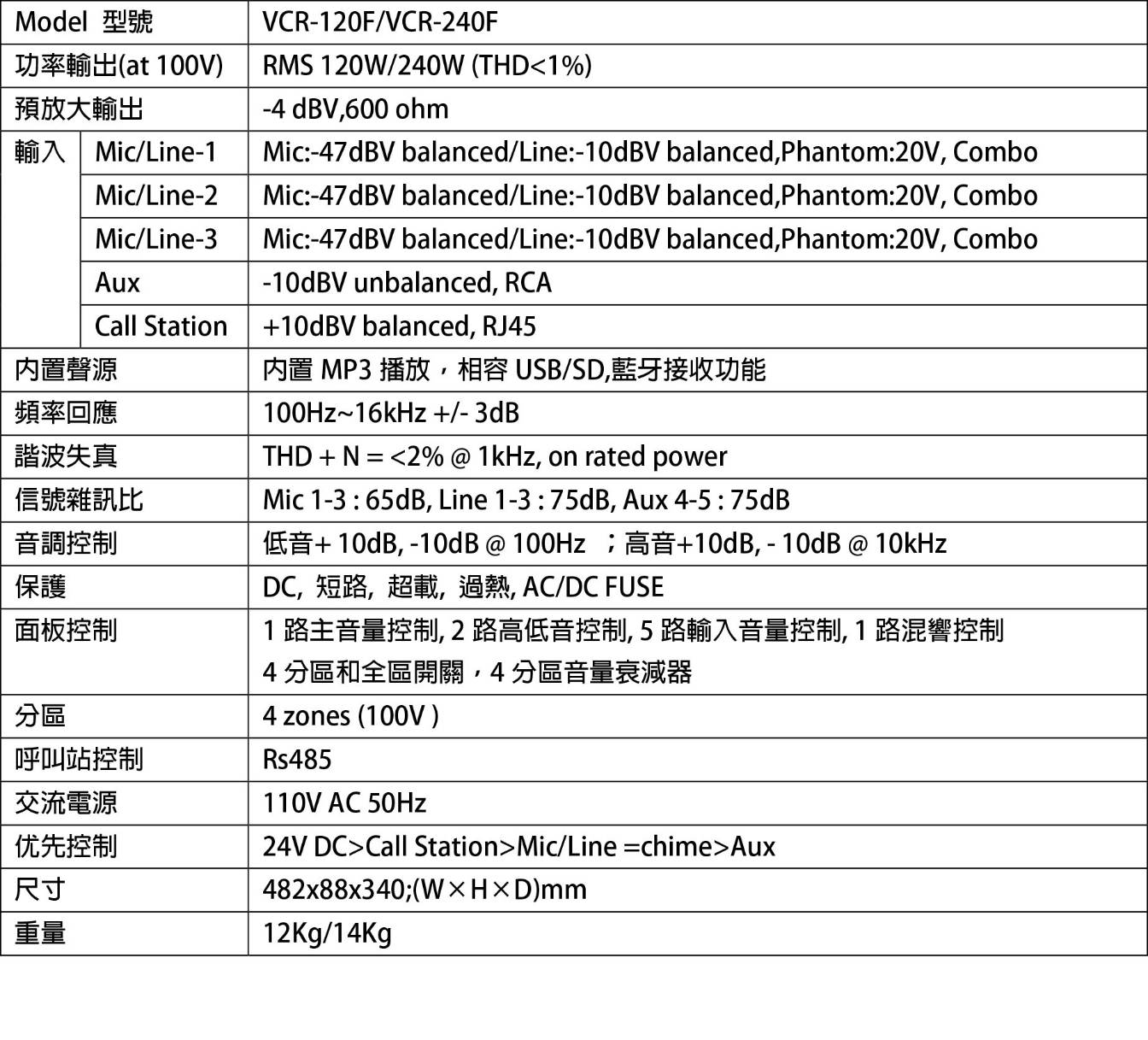 | Model 型號 | | VCR-120F/VCR-240F |
|---|---|---|
| 功率輸出(at 100V) | | RMS 120W/240W (THD<1%) |
| 預放大輸出 | | -4 dBV,600 ohm |
| 輸入 | Mic/Line-1 | Mic:-47dBV balanced/Line:-10dBV balanced,Phantom:20V, Combo |
| | Mic/Line-2 | Mic:-47dBV balanced/Line:-10dBV balanced,Phantom:20V, Combo |
| | Mic/Line-3 | Mic:-47dBV balanced/Line:-10dBV balanced,Phantom:20V, Combo |
| | Aux | -10dBV unbalanced, RCA |
| | Call Station | +10dBV balanced, RJ45 |
| 內置聲源 | | 內置 MP3 播放，相容 USB/SD,藍牙接收功能 |
| 頻率回應 | | 100Hz~16kHz +/- 3dB |
| 諧波失真 | | THD + N = <2% @ 1kHz, on rated power |
| 信號雜訊比 | | Mic 1-3 : 65dB, Line 1-3 : 75dB, Aux 4-5 : 75dB |
| 音調控制 | | 低音+ 10dB, -10dB @ 100Hz ；高音+10dB, - 10dB @ 10kHz |
| 保護 | | DC, 短路, 超載, 過熱, AC/DC FUSE |
| 面板控制 | | 1 路主音量控制, 2 路高低音控制, 5 路輸入音量控制, 1 路混響控制 4 分區和全區開關，4 分區音量衰減器 |
| 分區 | | 4 zones (100V ) |
| 呼叫站控制 | | Rs485 |
| 交流電源 | | 110V AC 50Hz |
| 优先控制 | | 24V DC>Call Station>Mic/Line =chime>Aux |
| 尺寸 | | 482x88x340;(W×H×D)mm |
| 重量 | | 12Kg/14Kg |